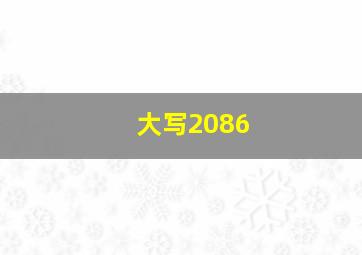 大写2086